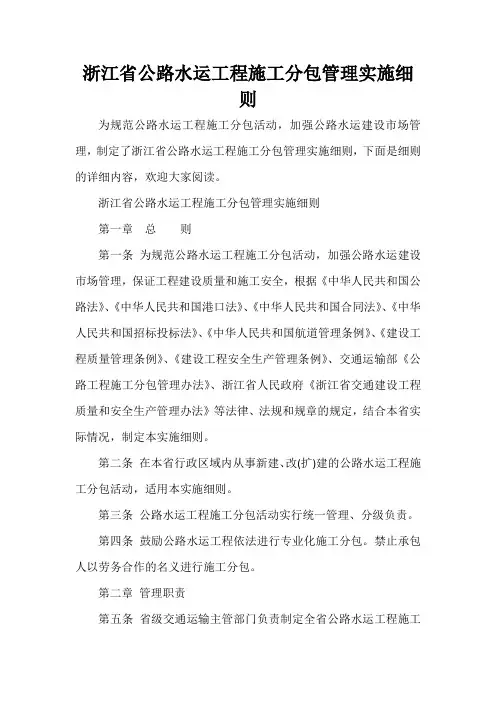 浙江省公路水运工程施工分包管理实施细则

为规范公路水运工程施工分包活动，加强公路水运建设市场管理，制定了浙江省公路水运工程施工分包管理实施细则，下面是细则的详细内容，欢迎大家阅读。

浙江省公路水运工程施工分包管理实施细则

第一章　总　　则

第一条 为规范公路水运工程施工分包活动，加强公路水运建设市场管理，保证工程建设质量和施工安全，根据《中华人民共和国公路法》、《中华人民共和国港口法》、《中华人民共和国合同法》、《中华人民共和国招标投标法》、《中华人民共和国航道管理条例》、《建设工程质量管理条例》、《建设工程安全生产管理条例》、交通运输部《公路工程施工分包管理办法》、浙江省人民政府《浙江省交通建设工程质量和安全生产管理办法》等法律、法规和规章的规定，结合本省实际情况，制定本实施细则。

第二条 在本省行政区域内从事新建、改(扩)建的公路水运工程施工分包活动，适用本实施细则。

第三条 公路水运工程施工分包活动实行统一管理、分级负责。

第四条 鼓励公路水运工程依法进行专业化施工分包。禁止承包人以劳务合作的名义进行施工分包。

第二章 管理职责

第五条 省级交通运输主管部门负责制定全省公路水运工程施工